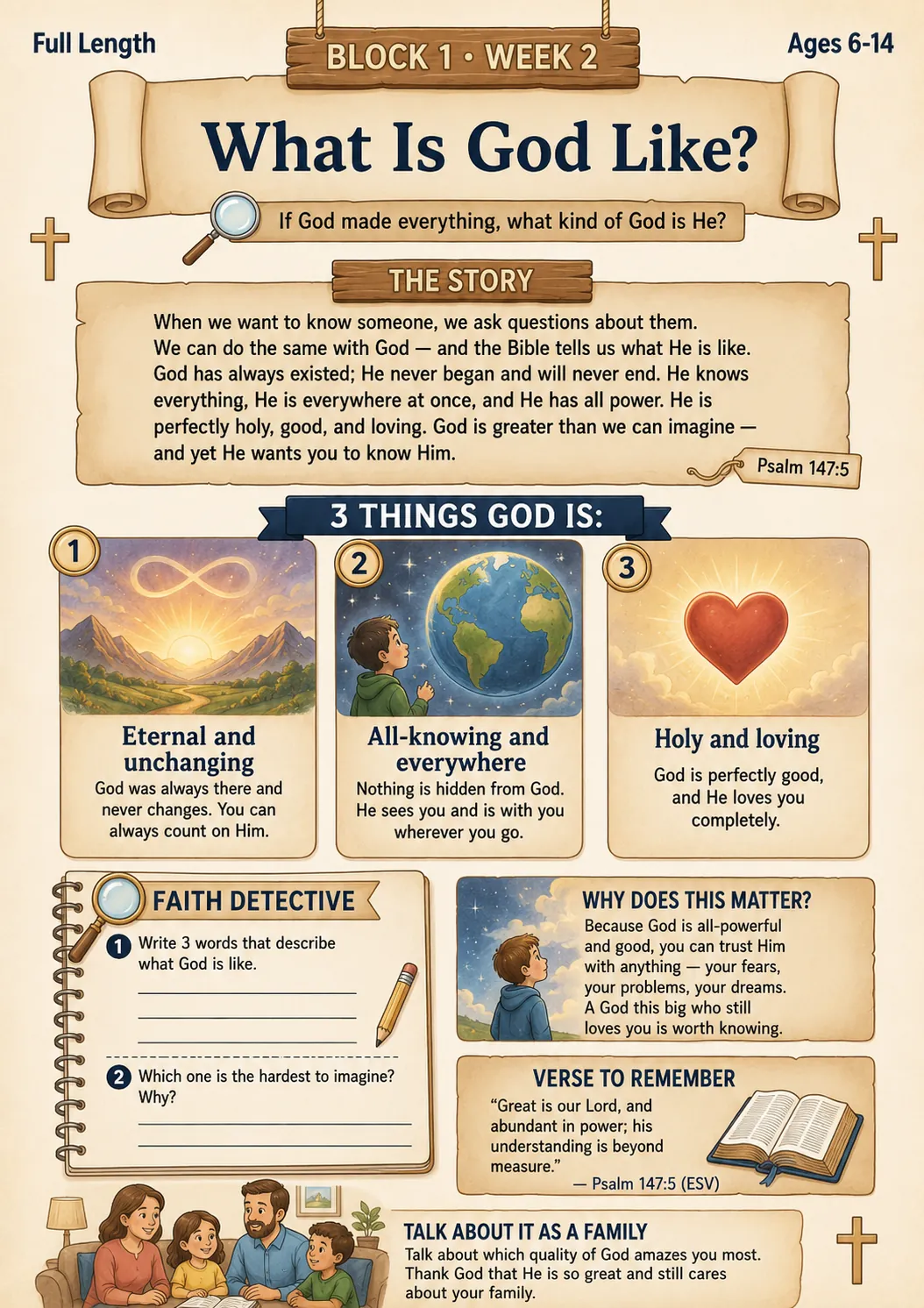 Full Length

BLOCK 1 • WEEK 2

Ages 6-14

What Is God Like?

If God made everything, what kind of God is He?

THE STORY

When we want to know someone, we ask questions about them. We can do the same with God — and the Bible tells us what He is like. God has always existed; He never began and will never end. He knows everything, He is everywhere at once, and He has all power. He is perfectly holy, good, and loving. God is greater than we can imagine — and yet He wants you to know Him.

Psalm 147:5

3 THINGS GOD IS:

1
Eternal and unchanging
God was always there and never changes. You can always count on Him.

2
All-knowing and everywhere
Nothing is hidden from God. He sees you and is with you wherever you go.

3
Holy and loving
God is perfectly good, and He loves you completely.

FAITH DETECTIVE

1 Write 3 words that describe what God is like.

2 Which one is the hardest to imagine? Why?

WHY DOES THIS MATTER?
Because God is all-powerful and good, you can trust Him with anything — your fears, your problems, your dreams. A God this big who still loves you is worth knowing.

VERSE TO REMEMBER
"Great is our Lord, and abundant in power; his understanding is beyond measure."
— Psalm 147:5 (ESV)

TALK ABOUT IT AS A FAMILY
Talk about which quality of God amazes you most. Thank God that He is so great and still cares about your family.